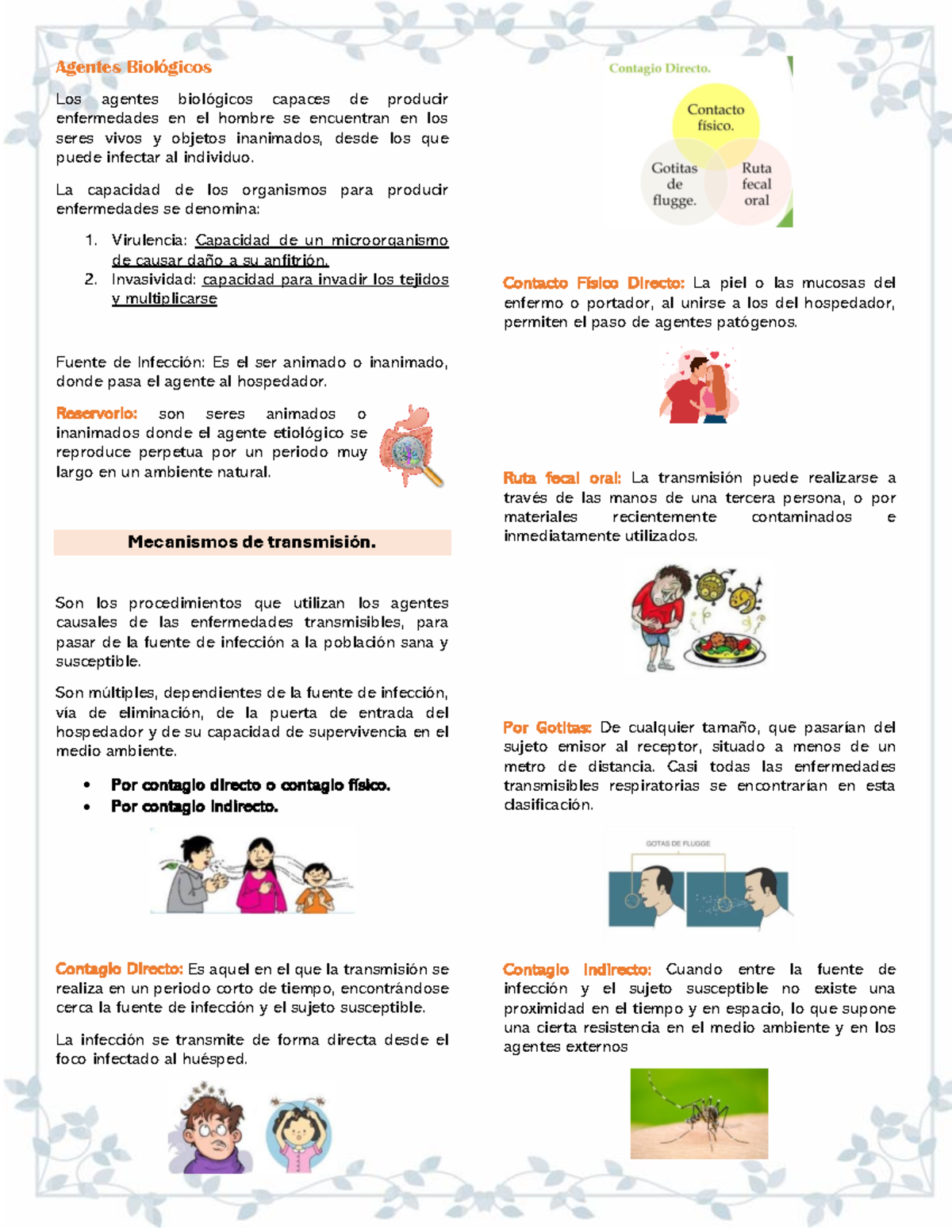 Agentes Biológicos

Los agentes biológicos capaces de producir enfermedades en el hombre se encuentran en los seres vivos y objetos inanimados, desde los que puede infectar al individuo.

La capacidad de los organismos para producir enfermedades se denomina:

1. Virulencia: Capacidad de un microorganismo de causar daño a su anfitrión.
2. Invasividad: capacidad para invadir los tejidos y multiplicarse

Fuente de Infección: Es el ser animado o inanimado, donde pasa el agente al hospedador.

Reservorio: son seres animados o inanimados donde el agente etiológico se reproduce perpetua por un periodo muy largo en un ambiente natural.

Mecanismos de transmisión.

Son los procedimientos que utilizan los agentes causales de las enfermedades transmisibles, para pasar de la fuente de infección a la población sana y susceptible.

Son múltiples, dependientes de la fuente de infección, vía de eliminación, de la puerta de entrada del hospedador y de su capacidad de supervivencia en el medio ambiente.

• Por contagio directo o contagio físico.
• Por contagio indirecto.

Contagio Directo: Es aquel en el que la transmisión se realiza en un periodo corto de tiempo, encontrándose cerca la fuente de infección y el sujeto susceptible.

La infección se transmite de forma directa desde el foco infectado al huésped.

Contagio Directo.

Contacto físico.

Gotitas de flugge.

Ruta fecal oral

Contacto Físico Directo: La piel o las mucosas del enfermo o portador, al unirse a los del hospedador, permiten el paso de agentes patógenos.

Ruta fecal oral: La transmisión puede realizarse a través de las manos de una tercera persona, o por materiales recientemente contaminados e inmediatamente utilizados.

Por Gotitas: De cualquier tamaño, que pasarían del sujeto emisor al receptor, situado a menos de un metro de distancia. Casi todas las enfermedades transmisibles respiratorias se encontrarían en esta clasificación.

GOTAS DE FLUGGE

Contagio Indirecto: Cuando entre la fuente de infección y el sujeto susceptible no existe una proximidad en el tiempo y en espacio, lo que supone una cierta resistencia en el medio ambiente y en los agentes externos